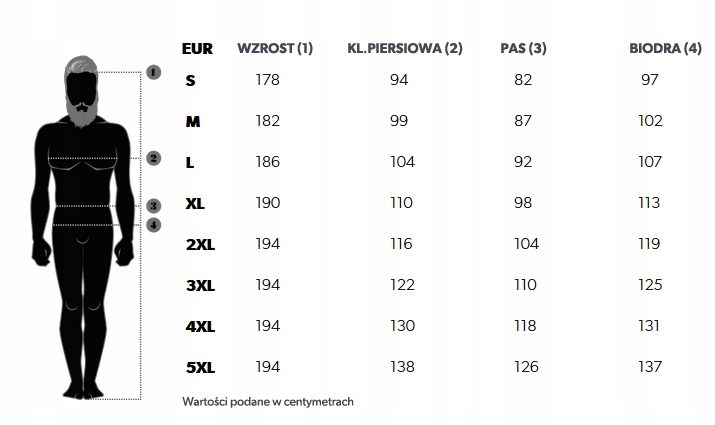 1
2
3
4

| EUR | WZROST (1) | KL.PIERSIOWA (2) | PAS (3) | BIODRA (4) |
|---|---|---|---|---|
| S | 178 | 94 | 82 | 97 |
| M | 182 | 99 | 87 | 102 |
| L | 186 | 104 | 92 | 107 |
| XL | 190 | 110 | 98 | 113 |
| 2XL | 194 | 116 | 104 | 119 |
| 3XL | 194 | 122 | 110 | 125 |
| 4XL | 194 | 130 | 118 | 131 |
| 5XL | 194 | 138 | 126 | 137 |

Wartości podane w centymetrach